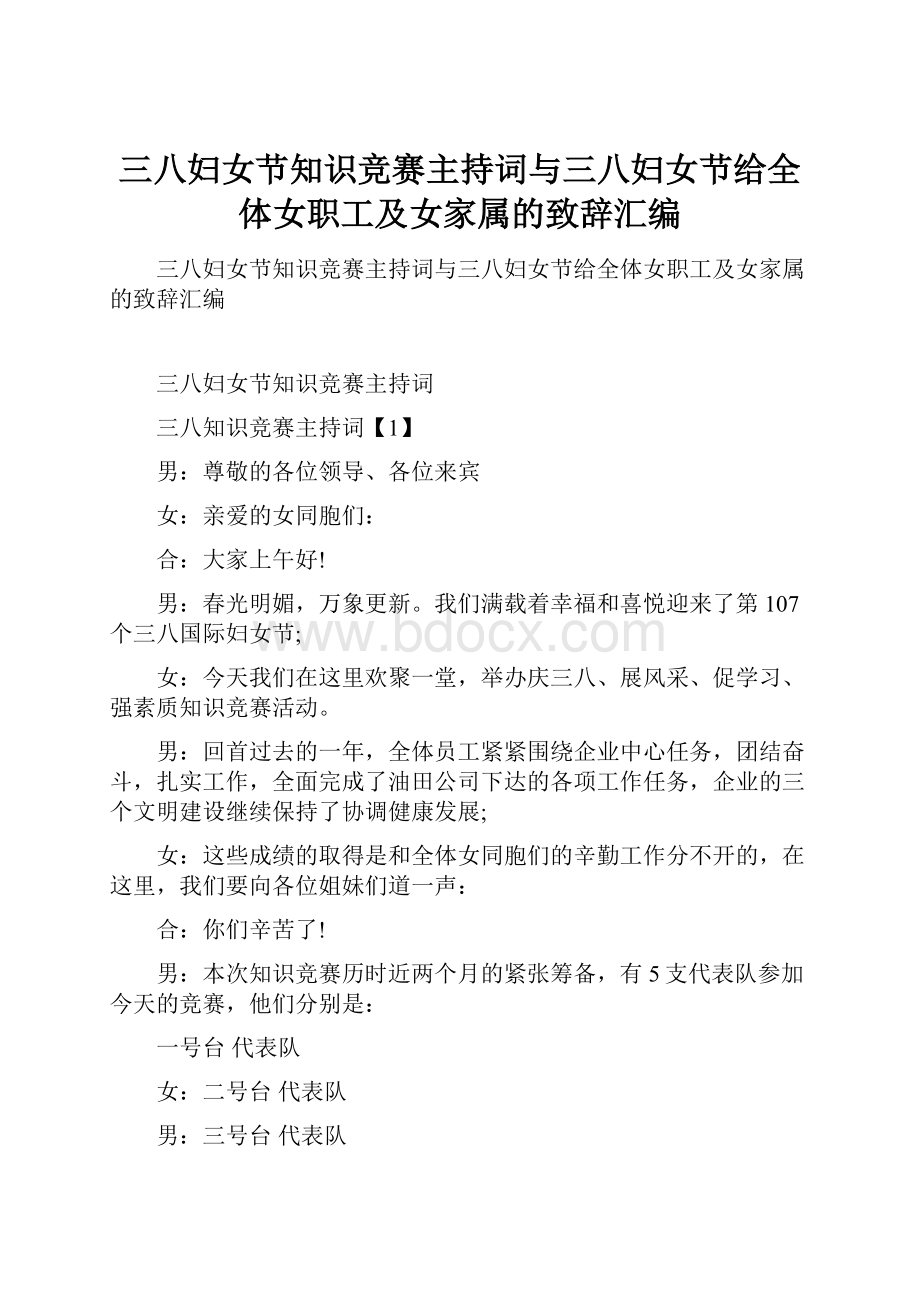 三八妇女节知识竞赛主持词与三八妇女节给全体女职工及女家属的致辞汇编

三八妇女节知识竞赛主持词与三八妇女节给全体女职工及女家属的致辞汇编

三八妇女节知识竞赛主持词

三八知识竞赛主持词【1】

男：尊敬的各位领导、各位来宾

女：亲爱的女同胞们：

合：大家上午好!

男：春光明媚，万象更新。我们满载着幸福和喜悦迎来了第107个三八国际妇女节;

www.bdocx.com

女：今天我们在这里欢聚一堂，举办庆三八、展风采、促学习、强素质知识竞赛活动。

男：回首过去的一年，全体员工紧紧围绕企业中心任务，团结奋斗，扎实工作，全面完成了油田公司下达的各项工作任务，企业的三个文明建设继续保持了协调健康发展;

女：这些成绩的取得是和全体女同胞们的辛勤工作分不开的，在这里，我们要向各位姐妹们道一声：

合：你们辛苦了!

男：本次知识竞赛历时近两个月的紧张筹备，有5支代表队参加今天的竞赛，他们分别是：

一号台 代表队

女：二号台 代表队

男：三号台 代表队